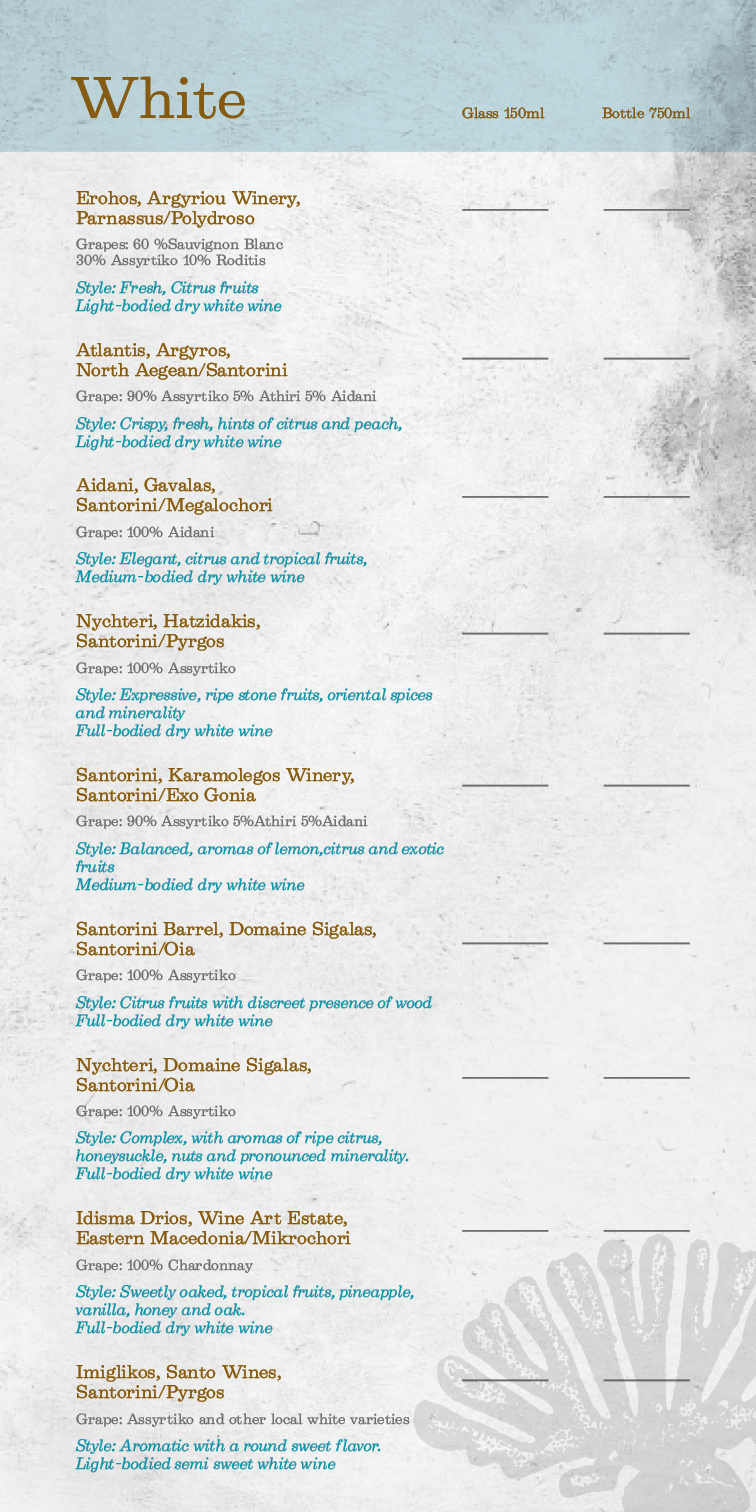 White

Glass 150ml Bottle 750ml

Erohos, Argyriou Winery, Parnassus/Polydroso

Grapes: 60 %Sauvignon Blanc 30% Assyrtiko 10% Roditis

Style: Fresh, Citrus fruits
Light-bodied dry white wine

Atlantis, Argyros, North Aegean/Santorini

Grape: 90% Assyrtiko 5% Athiri 5% Aidani

Style: Crispy, fresh, hints of citrus and peach,
Light-bodied dry white wine

Aidani, Gavalas, Santorini/Megalochori

Grape: 100% Aidani

Style: Elegant, citrus and tropical fruits,
Medium-bodied dry white wine

Nychteri, Hatzidakis, Santorini/Pyrgos

Grape: 100% Assyrtiko

Style: Expressive, ripe stone fruits, oriental spices and minerality
Full-bodied dry white wine

Santorini, Karamolegos Winery, Santorini/Exo Gonia

Grape: 90% Assyrtiko 5%Athiri 5%Aidani

Style: Balanced, aromas of lemon,citrus and exotic fruits
Medium-bodied dry white wine

Santorini Barrel, Domaine Sigalas, Santorini/Oia

Grape: 100% Assyrtiko

Style: Citrus fruits with discreet presence of wood
Full-bodied dry white wine

Nychteri, Domaine Sigalas, Santorini/Oia

Grape: 100% Assyrtiko

Style: Complex, with aromas of ripe citrus, honeysuckle, nuts and pronounced minerality.
Full-bodied dry white wine

Idisma Drios, Wine Art Estate, Eastern Macedonia/Mikrochori

Grape: 100% Chardonnay

Style: Sweetly oaked, tropical fruits, pineapple, vanilla, honey and oak.
Full-bodied dry white wine

Imiglikos, Santo Wines, Santorini/Pyrgos

Grape: Assyrtiko and other local white varieties

Style: Aromatic with a round sweet flavor.
Light-bodied semi sweet white wine